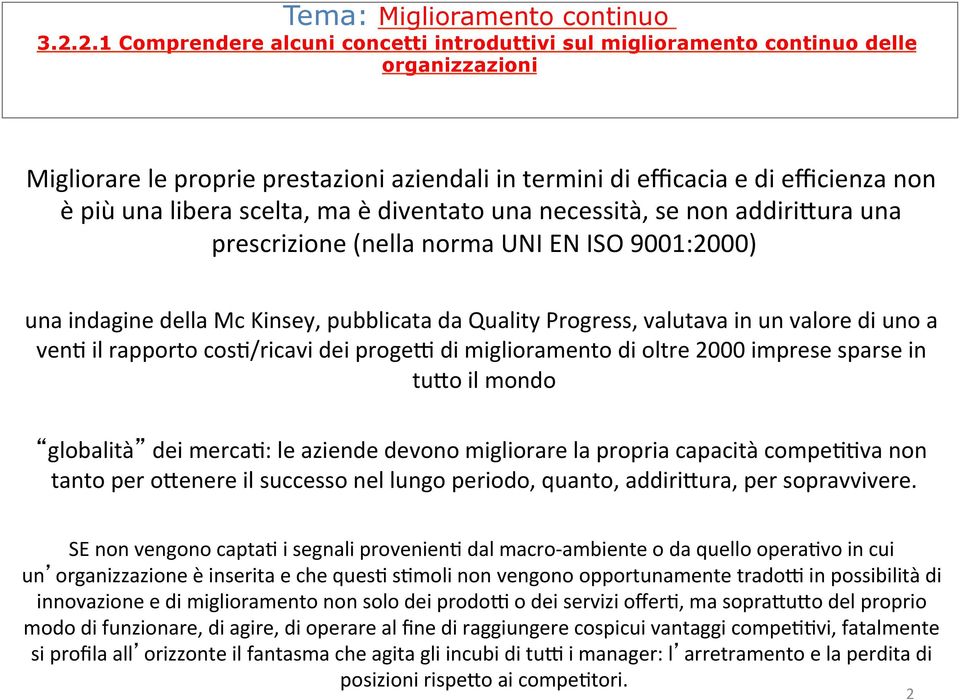 Tema: Miglioramento continuo
3.2.2.1 Comprendere alcuni concetti introduttivi sul miglioramento continuo delle organizzazioni

Migliorare le proprie prestazioni aziendali in termini di efficacia e di efficienza non è più una libera scelta, ma è diventato una necessità, se non addirittura una prescrizione (nella norma UNI EN ISO 9001:2000)

una indagine della Mc Kinsey, pubblicata da Quality Progress, valutava in un valore di uno a venti il rapporto costi/ricavi dei progetti di miglioramento di oltre 2000 imprese sparse in tutto il mondo

“globalità” dei mercati: le aziende devono migliorare la propria capacità competitiva non tanto per ottenere il successo nel lungo periodo, quanto, addirittura, per sopravvivere.

SE non vengono captati i segnali provenienti dal macro-ambiente o da quello operativo in cui un’organizzazione è inserita e che questi stimoli non vengono opportunamente tradotti in possibilità di innovazione e di miglioramento non solo dei prodotti o dei servizi offerti, ma soprattutto del proprio modo di funzionare, di agire, di operare al fine di raggiungere cospicui vantaggi competitivi, fatalmente si profila all’orizzonte il fantasma che agita gli incubi di tutti i manager: l’arretramento e la perdita di posizioni rispetto ai competitori.

2